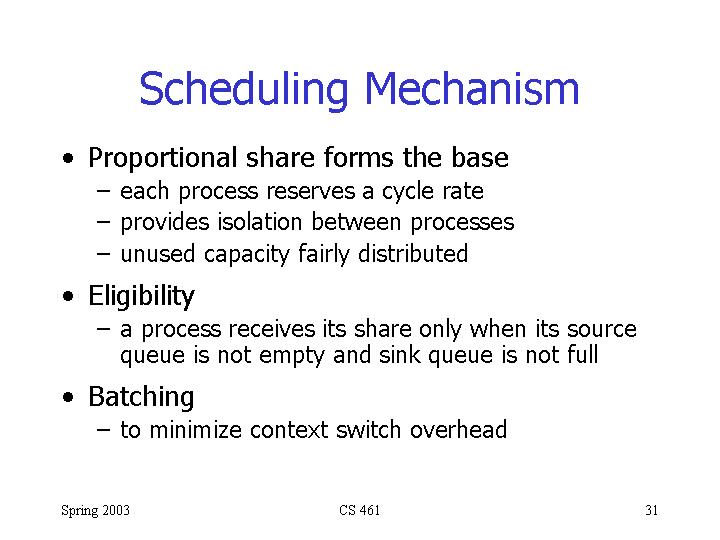 Scheduling Mechanism

• Proportional share forms the base
  – each process reserves a cycle rate
  – provides isolation between processes
  – unused capacity fairly distributed

• Eligibility
  – a process receives its share only when its source queue is not empty and sink queue is not full

• Batching
  – to minimize context switch overhead

Spring 2003

CS 461

31